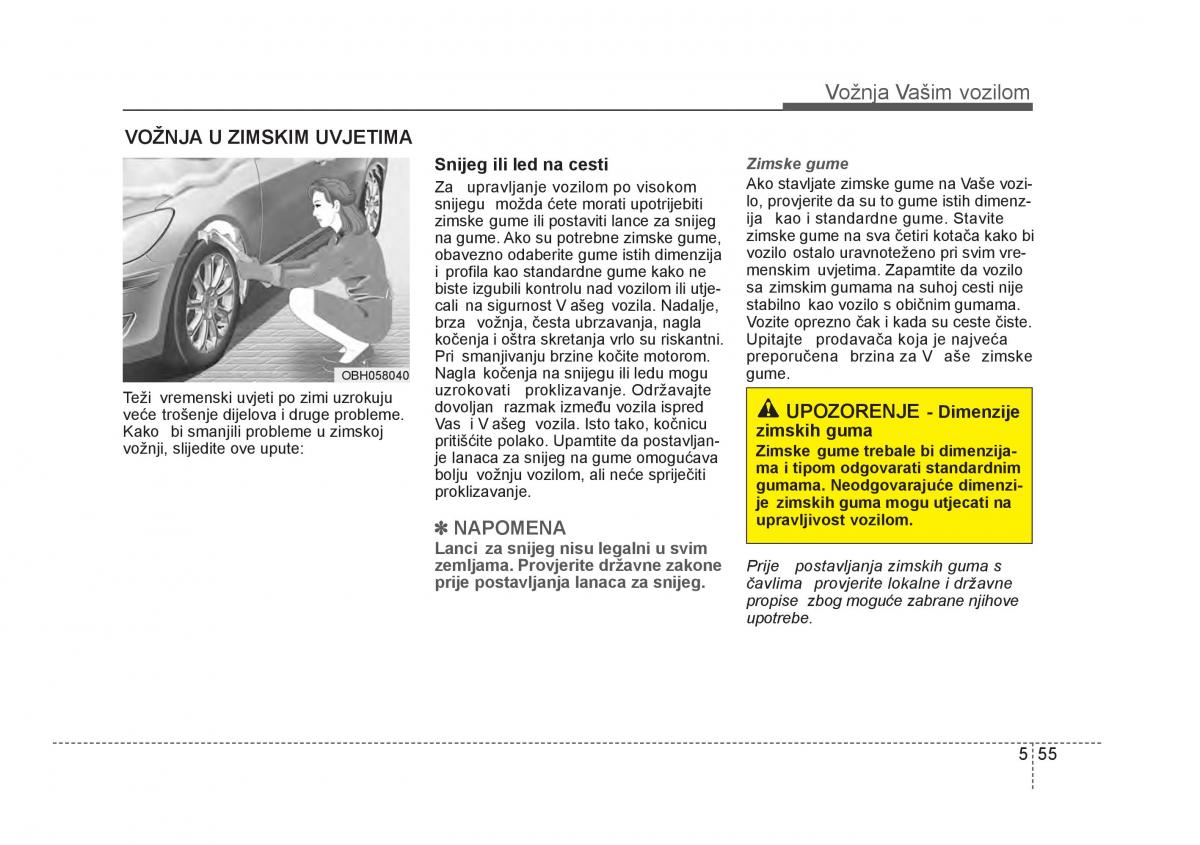 Vožnja Vašim vozilom

VOŽNJA U ZIMSKIM UVJETIMA

OBH058040

Teži vremenski uvjeti po zimi uzrokuju veće trošenje dijelova i druge probleme. Kako bi smanjili probleme u zimskoj vožnji, slijedite ove upute:

Snijeg ili led na cesti

Za upravljanje vozilom po visokom snijegu možda ćete morati upotrijebiti zimske gume ili postaviti lance za snijeg na gume. Ako su potrebne zimske gume, obavezno odaberite gume istih dimenzija i profila kao standardne gume kako ne biste izgubili kontrolu nad vozilom ili utjecali na sigurnost V ašeg vozila. Nadalje, brza vožnja, česta ubrzavanja, nagla kočenja i oštra skretanja vrlo su riskantni. Pri smanjivanju brzine kočite motorom. Nagla kočenja na snijegu ili ledu mogu uzrokovati proklizavanje. Održavajte dovoljan razmak između vozila ispred Vas i V ašeg vozila. Isto tako, kočnicu pritišćite polako. Upamtite da postavljanje lanaca za snijeg na gume omogućava bolju vožnju vozilom, ali neće spriječiti proklizavanje.

✽ NAPOMENA

Lanci za snijeg nisu legalni u svim zemljama. Provjerite državne zakone prije postavljanja lanaca za snijeg.

Zimske gume

Ako stavljate zimske gume na Vaše vozilo, provjerite da su to gume istih dimenzija kao i standardne gume. Stavite zimske gume na sva četiri kotača kako bi vozilo ostalo uravnoteženo pri svim vremenskim uvjetima. Zapamtite da vozilo sa zimskim gumama na suhoj cesti nije stabilno kao vozilo s običnim gumama. Vozite oprezno čak i kada su ceste čiste. Upitajte prodavača koja je najveća preporučena brzina za V aše zimske gume.

UPOZORENJE - Dimenzije zimskih guma

Zimske gume trebale bi dimenzijama i tipom odgovarati standardnim gumama. Neodgovarajuće dimenzije zimskih guma mogu utjecati na upravljivost vozilom.

Prije postavljanja zimskih guma s čavlima provjerite lokalne i državne propise zbog moguće zabrane njihove upotrebe.

5 55